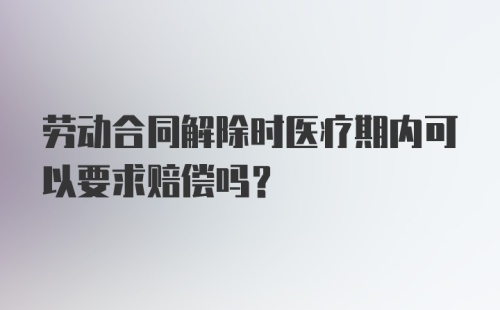 劳动合同解除时医疗期内可以要求赔偿吗？